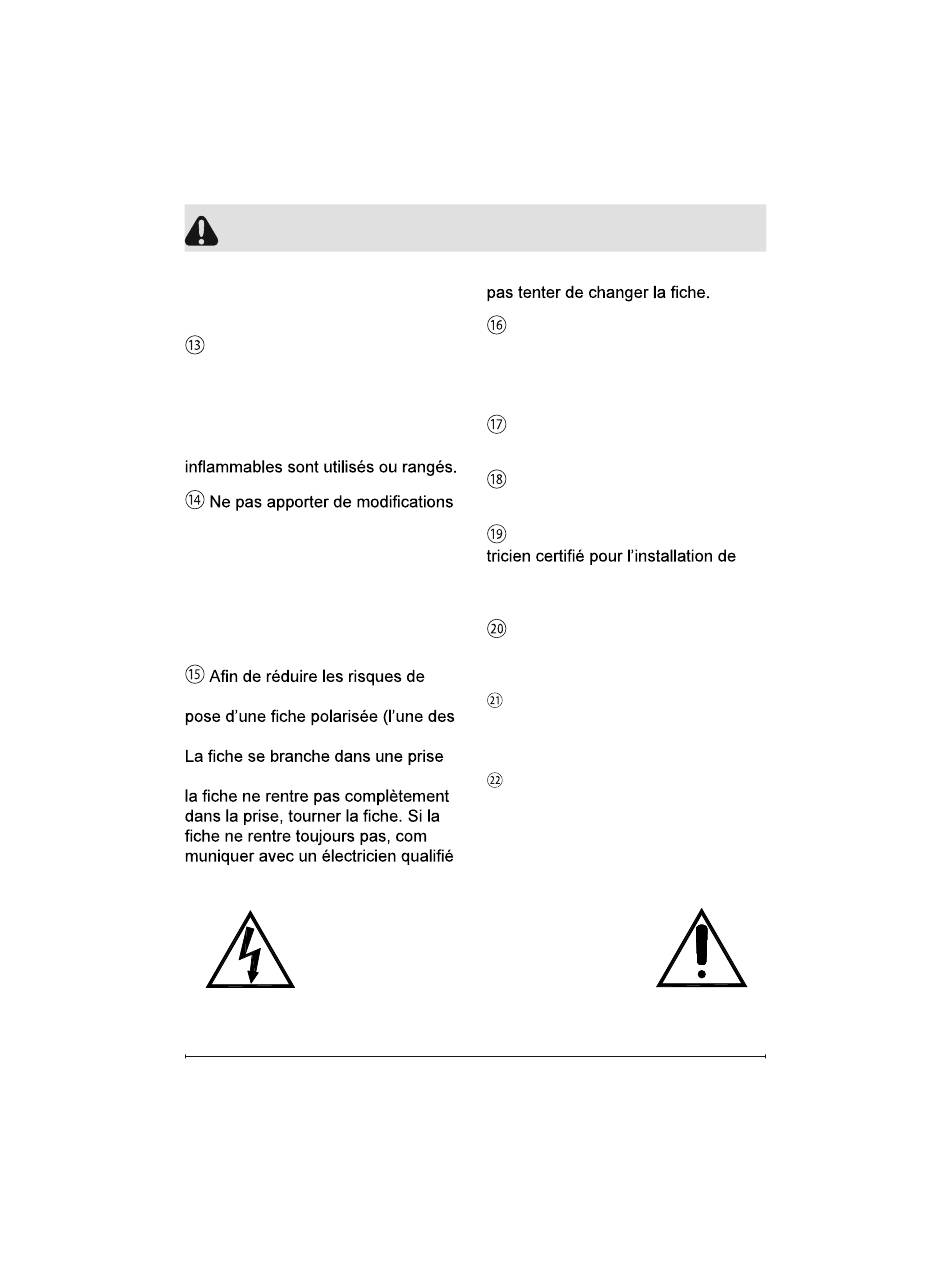 ⑬

inflammables sont utilisés ou rangés.

⑭ Ne pas apporter de modifications

⑮ Afin de réduire les risques de

pose d'une fiche polarisée (l'une des

La fiche se branche dans une prise

la fiche ne rentre pas complètement dans la prise, tourner la fiche. Si la fiche ne rentre toujours pas, com muniquer avec un électricien qualifié

pas tenter de changer la fiche.

⑯

⑰

⑱

⑲
tricien certifié pour l'installation de

⑳

㉑

㉒